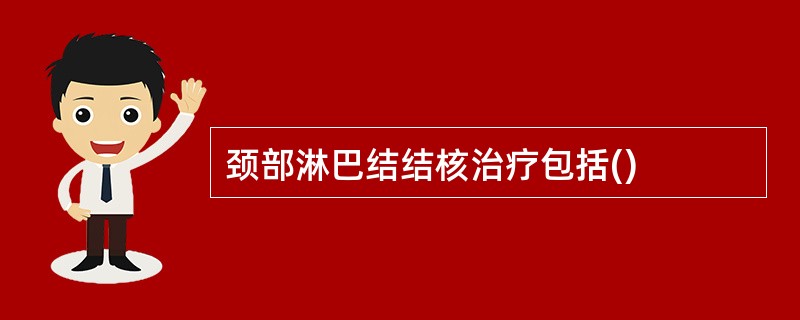 颈部淋巴结结核治疗包括()